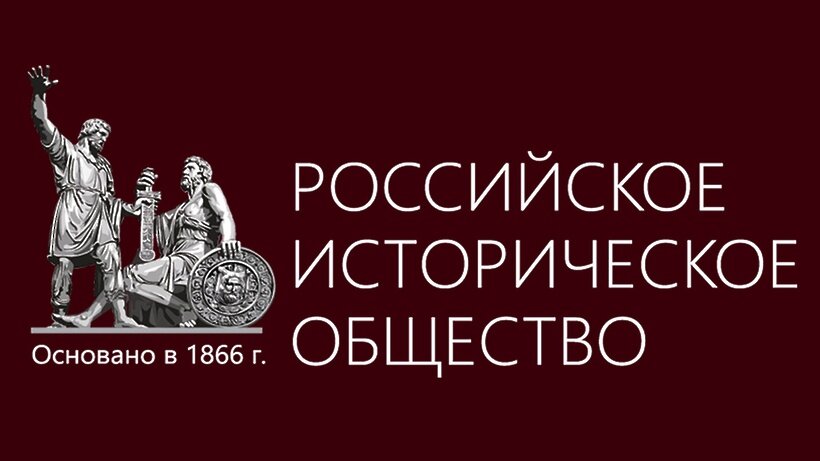 Основано в 1866 г.

РОССИЙСКОЕ
ИСТОРИЧЕСКОЕ
ОБЩЕСТВО